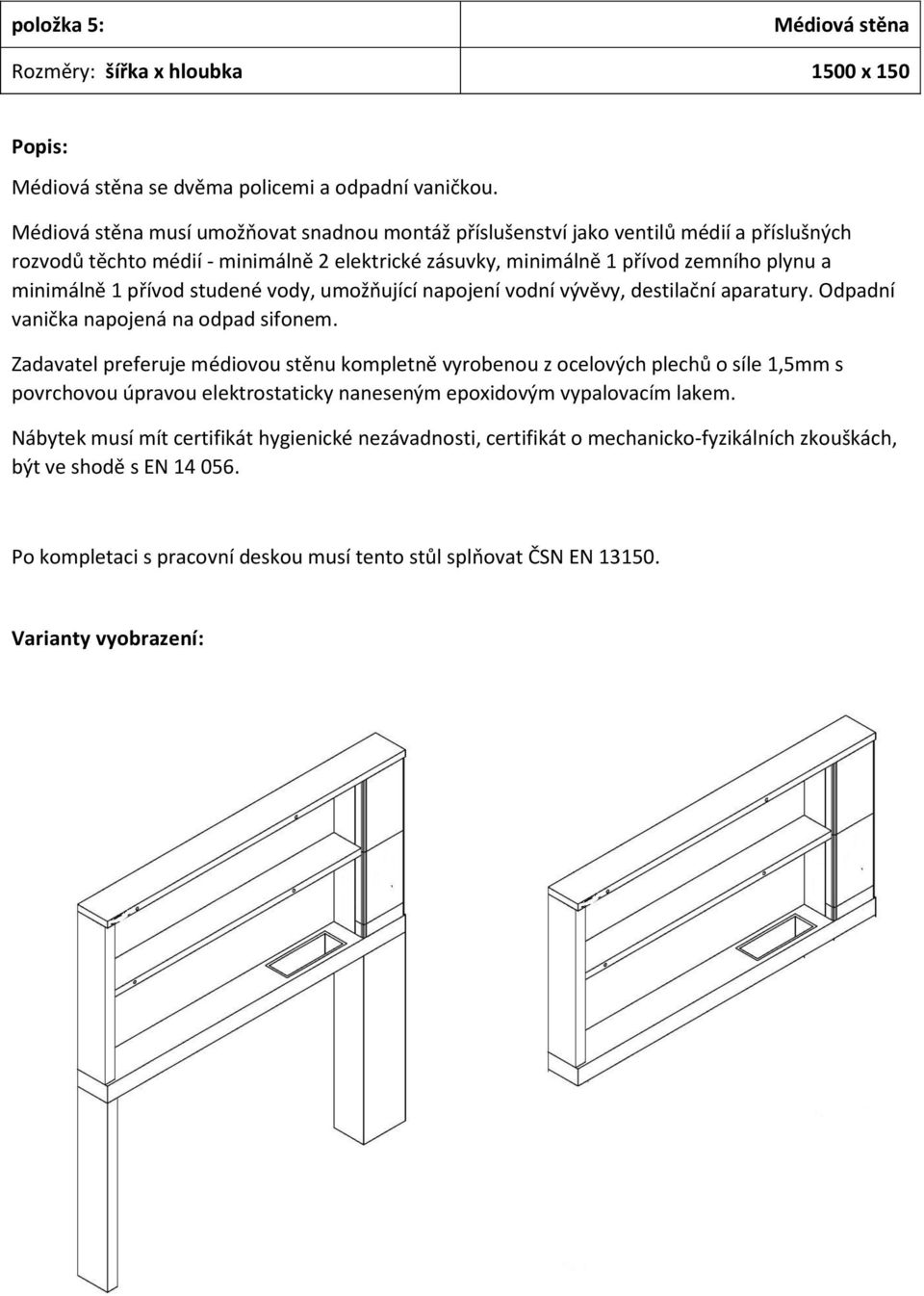 | položka 5: | Médiová stěna |
|---|---|
| Rozměry: šířka x hloubka | 1500 x 150 |

Popis:

Médiová stěna se dvěma policemi a odpadní vaničkou.

Médiová stěna musí umožňovat snadnou montáž příslušenství jako ventilů médií a příslušných rozvodů těchto médií - minimálně 2 elektrické zásuvky, minimálně 1 přívod zemního plynu a minimálně 1 přívod studené vody, umožňující napojení vodní vývěvy, destilační aparatury. Odpadní vanička napojená na odpad sifonem.

Zadavatel preferuje médiovou stěnu kompletně vyrobenou z ocelových plechů o síle 1,5mm s povrchovou úpravou elektrostaticky naneseným epoxidovým vypalovacím lakem.

Nábytek musí mít certifikát hygienické nezávadnosti, certifikát o mechanicko-fyzikálních zkouškách, být ve shodě s EN 14 056.

Po kompletaci s pracovní deskou musí tento stůl splňovat ČSN EN 13150.

Varianty vyobrazení: